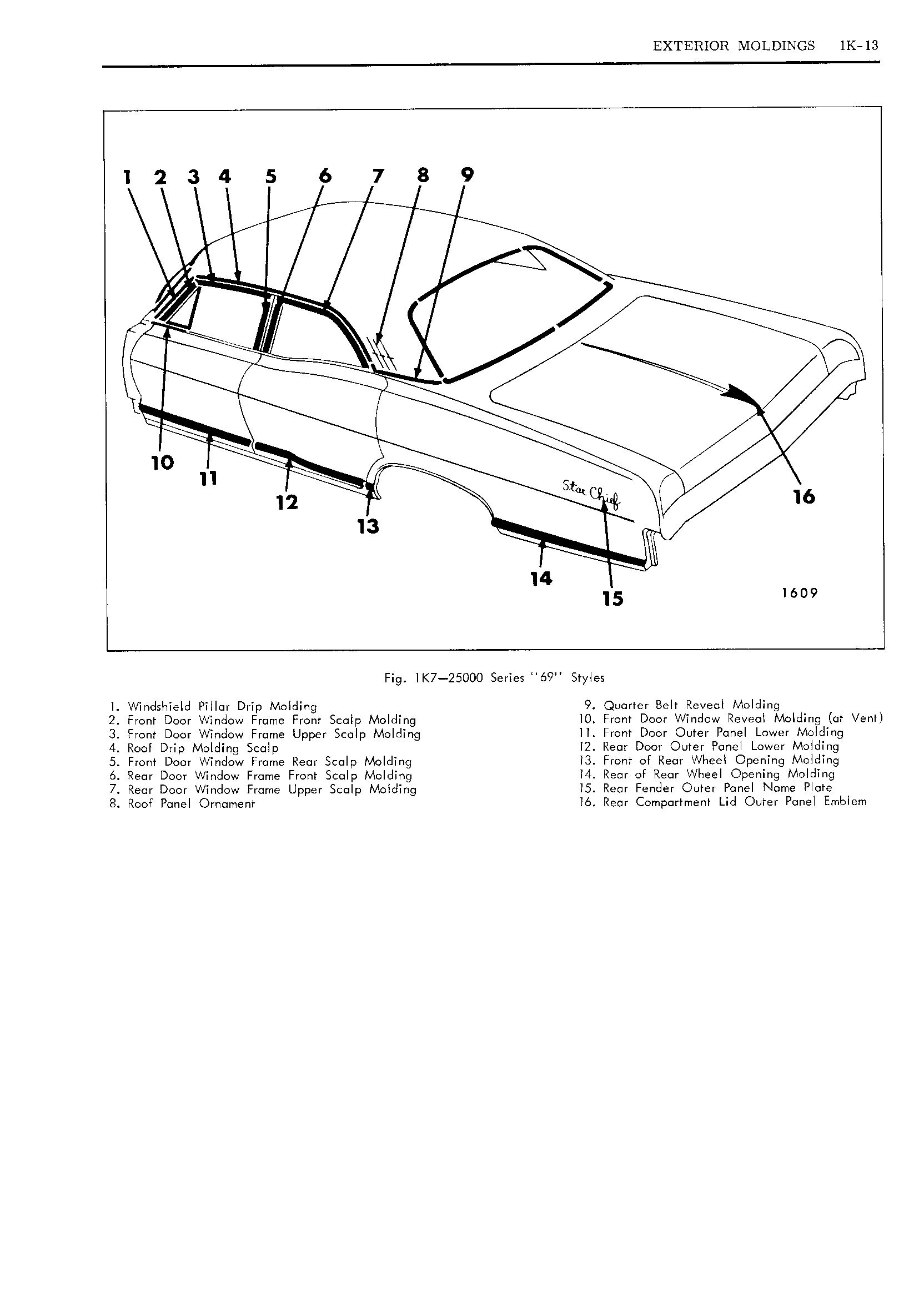 EXTERIOR MOLDINGS 1K-13

1 2 3 4 5 6 7 8 9

10 11 12 13 14 15 16

Star Chief

1609

Fig. 1K7—25000 Series "69" Styles

1. Windshield Pillar Drip Molding
2. Front Door Window Frame Front Scalp Molding
3. Front Door Window Frame Upper Scalp Molding
4. Roof Drip Molding Scalp
5. Front Door Window Frame Rear Scalp Molding
6. Rear Door Window Frame Front Scalp Molding
7. Rear Door Window Frame Upper Scalp Molding
8. Roof Panel Ornament

9. Quarter Belt Reveal Molding
10. Front Door Window Reveal Molding (at Vent)
11. Front Door Outer Panel Lower Molding
12. Rear Door Outer Panel Lower Molding
13. Front of Rear Wheel Opening Molding
14. Rear of Rear Wheel Opening Molding
15. Rear Fender Outer Panel Name Plate
16. Rear Compartment Lid Outer Panel Emblem